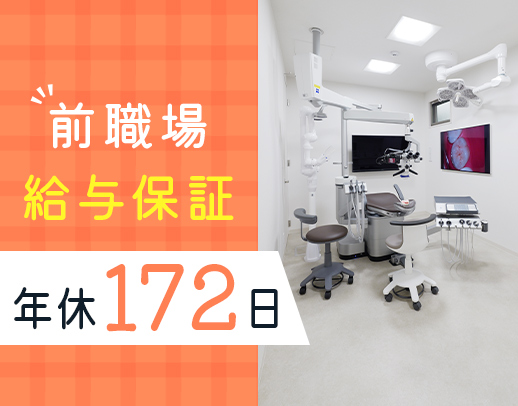 前職場
給与保証

年休172日